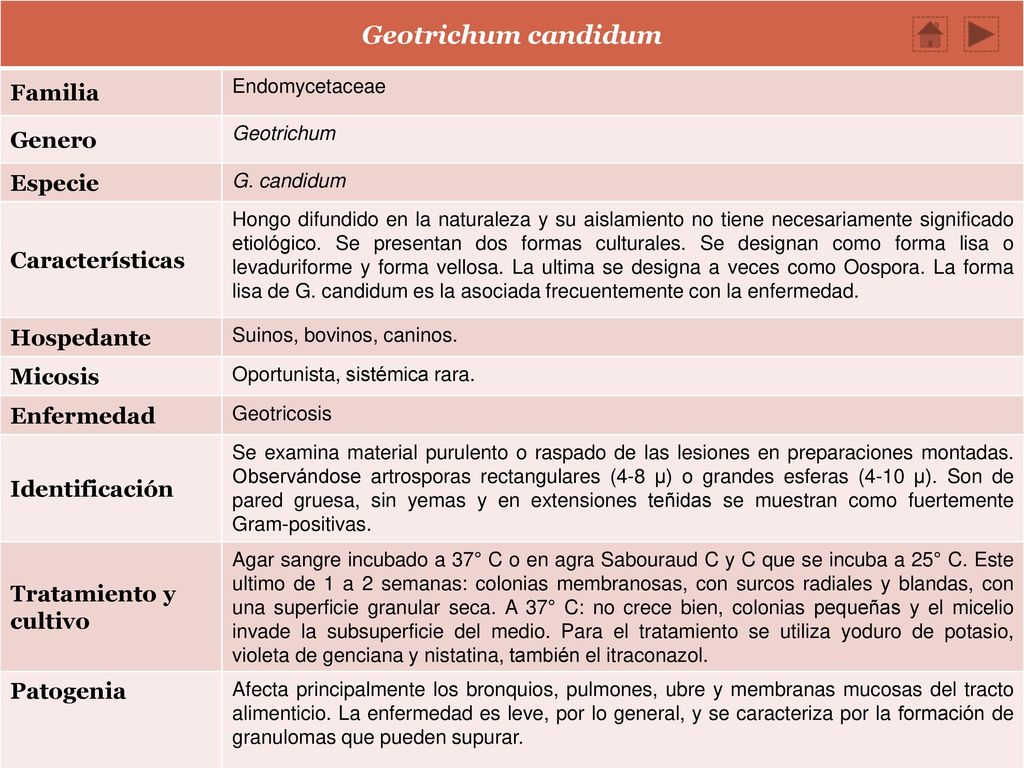 Geotrichum candidum

| Familia | Endomycetaceae |
|---|---|
| Genero | Geotrichum |
| Especie | G. candidum |
| Características | Hongo difundido en la naturaleza y su aislamiento no tiene necesariamente significado etiológico. Se presentan dos formas culturales. Se designan como forma lisa o levaduriforme y forma vellosa. La ultima se designa a veces como Oospora. La forma lisa de G. candidum es la asociada frecuentemente con la enfermedad. |
| Hospedante | Suinos, bovinos, caninos. |
| Micosis | Oportunista, sistémica rara. |
| Enfermedad | Geotricosis |
| Identificación | Se examina material purulento o raspado de las lesiones en preparaciones montadas. Observándose artrosporas rectangulares (4-8 µ) o grandes esferas (4-10 µ). Son de pared gruesa, sin yemas y en extensiones teñidas se muestran como fuertemente Gram-positivas. |
| Tratamiento y cultivo | Agar sangre incubado a 37° C o en agra Sabouraud C y C que se incuba a 25° C. Este ultimo de 1 a 2 semanas: colonias membranosas, con surcos radiales y blandas, con una superficie granular seca. A 37° C: no crece bien, colonias pequeñas y el micelio invade la subsuperficie del medio. Para el tratamiento se utiliza yoduro de potasio, violeta de genciana y nistatina, también el itraconazol. |
| Patogenia | Afecta principalmente los bronquios, pulmones, ubre y membranas mucosas del tracto alimenticio. La enfermedad es leve, por lo general, y se caracteriza por la formación de granulomas que pueden supurar. |